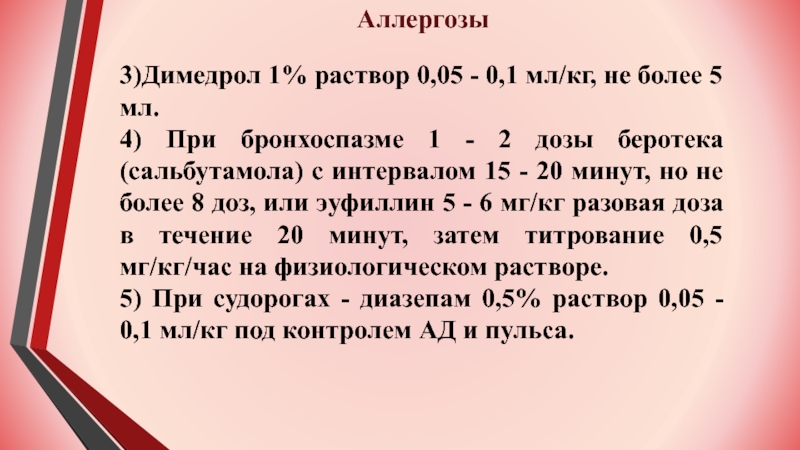 Аллергозы

3)Димедрол 1% раствор 0,05 - 0,1 мл/кг, не более 5 мл.

4) При бронхоспазме 1 - 2 дозы беротека (сальбутамола) с интервалом 15 - 20 минут, но не более 8 доз, или эуфиллин 5 - 6 мг/кг разовая доза в течение 20 минут, затем титрование 0,5 мг/кг/час на физиологическом растворе.

5) При судорогах - диазепам 0,5% раствор 0,05 - 0,1 мл/кг под контролем АД и пульса.